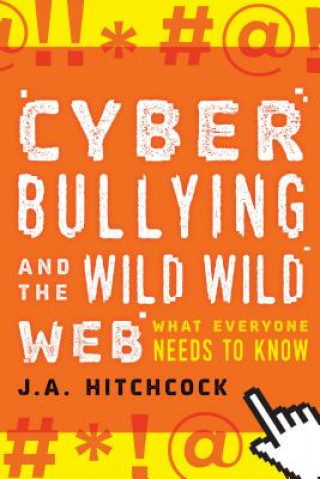 @!!*#@!

CYBER BULLYING AND THE WILD WILD WEB

WHAT EVERYONE NEEDS TO KNOW

J.A. HITCHCOCK

#*!@